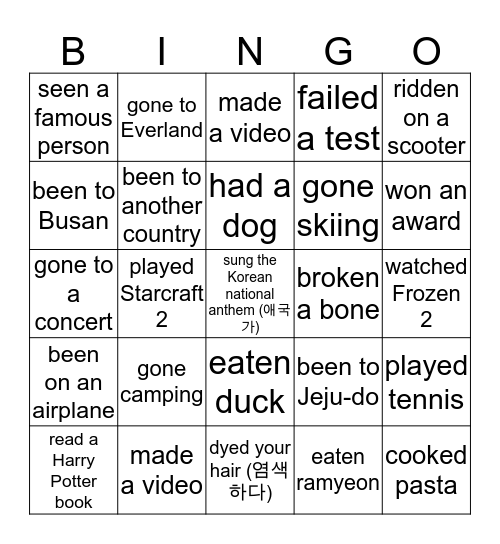 | B | I | N | G | O |
|---|---|---|---|---|
| seen a famous person | gone to Everland | made a video | failed a test | ridden on a scooter |
| been to Busan | been to another country | had a dog | gone skiing | won an award |
| gone to a concert | played Starcraft 2 | sung the Korean national anthem (애국가) | broken a bone | watched Frozen 2 |
| been on an airplane | gone camping | eaten duck | been to Jeju-do | played tennis |
| read a Harry Potter book | made a video | dyed your hair (염색하다) | eaten ramyeon | cooked pasta |